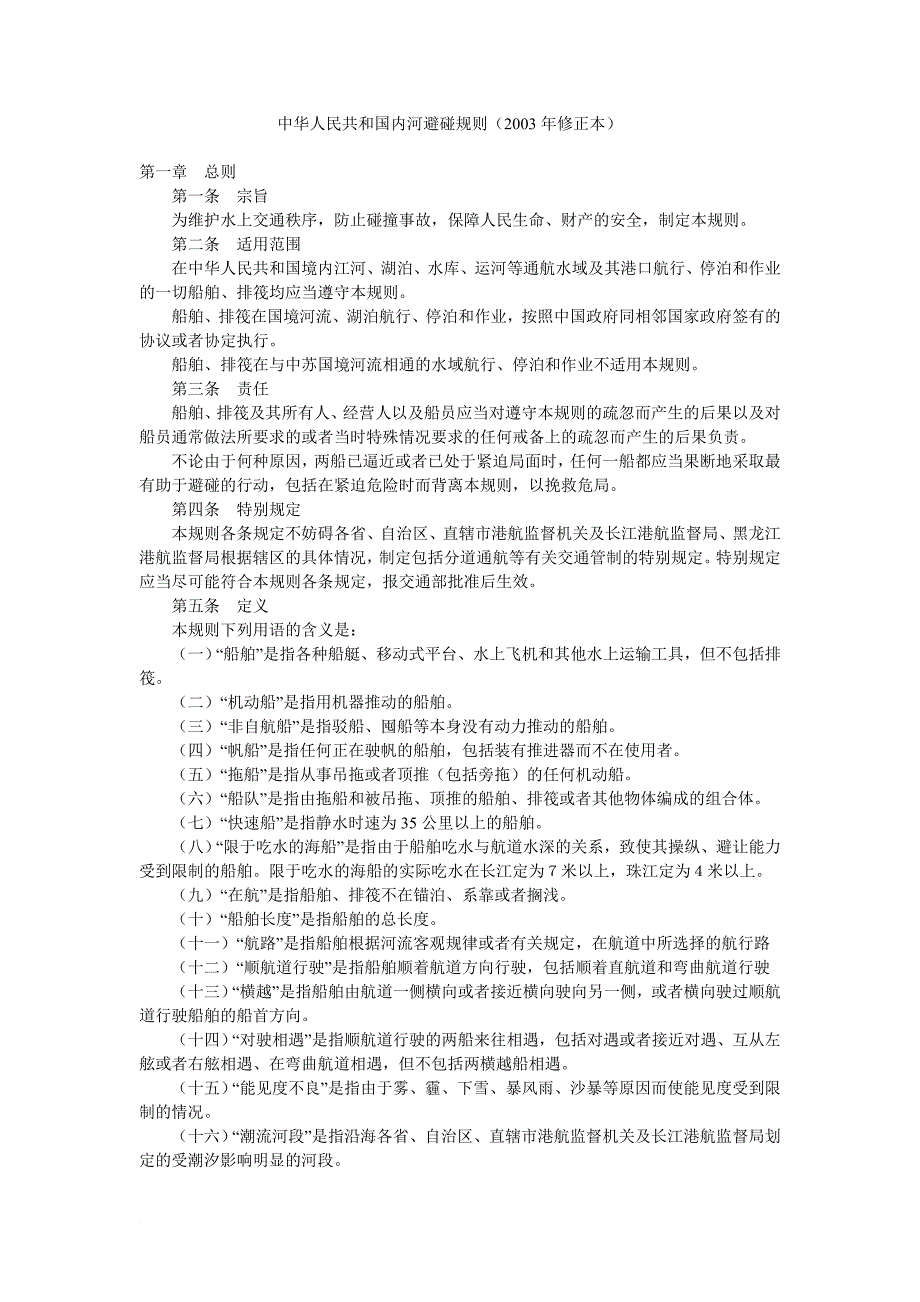 中华人民共和国内河避碰规则（2003 年修正本）

第一章　总则

第一条　宗旨

为维护水上交通秩序，防止碰撞事故，保障人民生命、财产的安全，制定本规则。

第二条　适用范围

在中华人民共和国境内江河、湖泊、水库、运河等通航水域及其港口航行、停泊和作业的一切船舶、排筏均应当遵守本规则。

船舶、排筏在国境河流、湖泊航行、停泊和作业，按照中国政府同相邻国家政府签有的协议或者协定执行。

船舶、排筏在与中苏国境河流相通的水域航行、停泊和作业不适用本规则。

第三条　责任

船舶、排筏及其所有人、经营人以及船员应当对遵守本规则的疏忽而产生的后果以及对船员通常做法所要求的或者当时特殊情况要求的任何戒备上的疏忽而产生的后果负责。

不论由于何种原因，两船已逼近或者已处于紧迫局面时，任何一船都应当果断地采取最有助于避碰的行动，包括在紧迫危险时而背离本规则，以挽救危局。

第四条　特别规定

本规则各条规定不妨碍各省、自治区、直辖市港航监督机关及长江港航监督局、黑龙江港航监督局根据辖区的具体情况，制定包括分道通航等有关交通管制的特别规定。特别规定应当尽可能符合本规则各条规定，报交通部批准后生效。

第五条　定义

本规则下列用语的含义是：

（一）“船舶”是指各种船艇、移动式平台、水上飞机和其他水上运输工具，但不包括排筏。

（二）“机动船”是指用机器推动的船舶。

（三）“非自航船”是指驳船、囤船等本身没有动力推动的船舶。

（四）“帆船”是指任何正在驶帆的船舶，包括装有推进器而不在使用者。

（五）“拖船”是指从事吊拖或者顶推（包括旁拖）的任何机动船。

（六）“船队”是指由拖船和被吊拖、顶推的船舶、排筏或者其他物体编成的组合体。

（七）“快速船”是指静水时速为 35 公里以上的船舶。

（八）“限于吃水的海船”是指由于船舶吃水与航道水深的关系，致使其操纵、避让能力受到限制的船舶。限于吃水的海船的实际吃水在长江定为 7 米以上，珠江定为 4 米以上。

（九）“在航”是指船舶、排筏不在锚泊、系靠或者搁浅。

（十）“船舶长度”是指船舶的总长度。

（十一）“航路”是指船舶根据河流客观规律或者有关规定，在航道中所选择的航行路

（十二）“顺航道行驶”是指船舶顺着航道方向行驶，包括顺着直航道和弯曲航道行驶

（十三）“横越”是指船舶由航道一侧横向或者接近横向驶向另一侧，或者横向驶过顺航道行驶船舶的船首方向。

（十四）“对驶相遇”是指顺航道行驶的两船来往相遇，包括对遇或者接近对遇、互从左舷或者右舷相遇、在弯曲航道相遇，但不包括两横越船相遇。

（十五）“能见度不良”是指由于雾、霾、下雪、暴风雨、沙暴等原因而使能见度受到限制的情况。

（十六）“潮流河段”是指沿海各省、自治区、直辖市港航监督机关及长江港航监督局划定的受潮汐影响明显的河段。